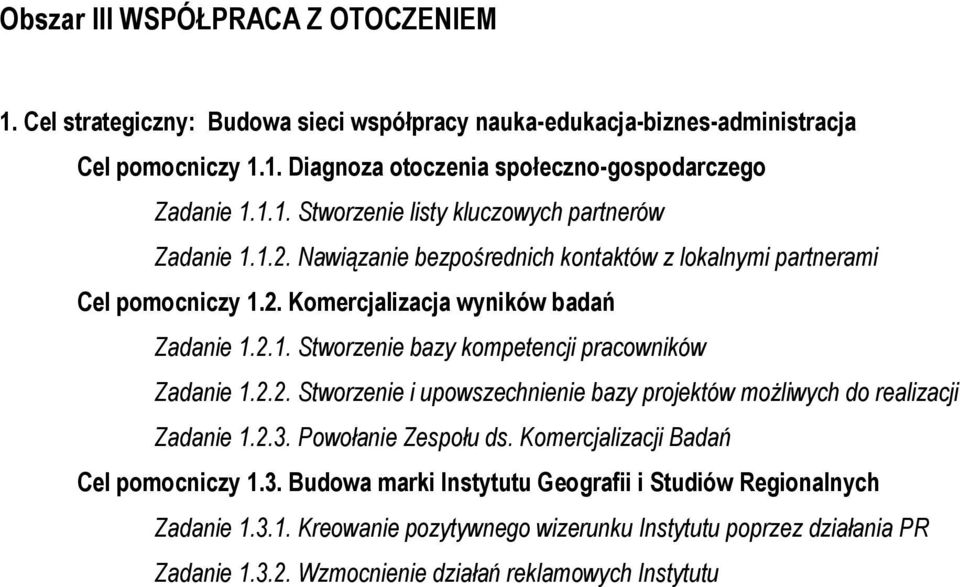 Obszar III WSPÓŁPRACA Z OTOCZENIEM

1. Cel strategiczny: Budowa sieci współpracy nauka-edukacja-biznes-administracja

Cel pomocniczy 1.1. Diagnoza otoczenia społeczno-gospodarczego

Zadanie 1.1.1. Stworzenie listy kluczowych partnerów

Zadanie 1.1.2. Nawiązanie bezpośrednich kontaktów z lokalnymi partnerami

Cel pomocniczy 1.2. Komercjalizacja wyników badań

Zadanie 1.2.1. Stworzenie bazy kompetencji pracowników

Zadanie 1.2.2. Stworzenie i upowszechnienie bazy projektów możliwych do realizacji

Zadanie 1.2.3. Powołanie Zespołu ds. Komercjalizacji Badań

Cel pomocniczy 1.3. Budowa marki Instytutu Geografii i Studiów Regionalnych

Zadanie 1.3.1. Kreowanie pozytywnego wizerunku Instytutu poprzez działania PR

Zadanie 1.3.2. Wzmocnienie działań reklamowych Instytutu